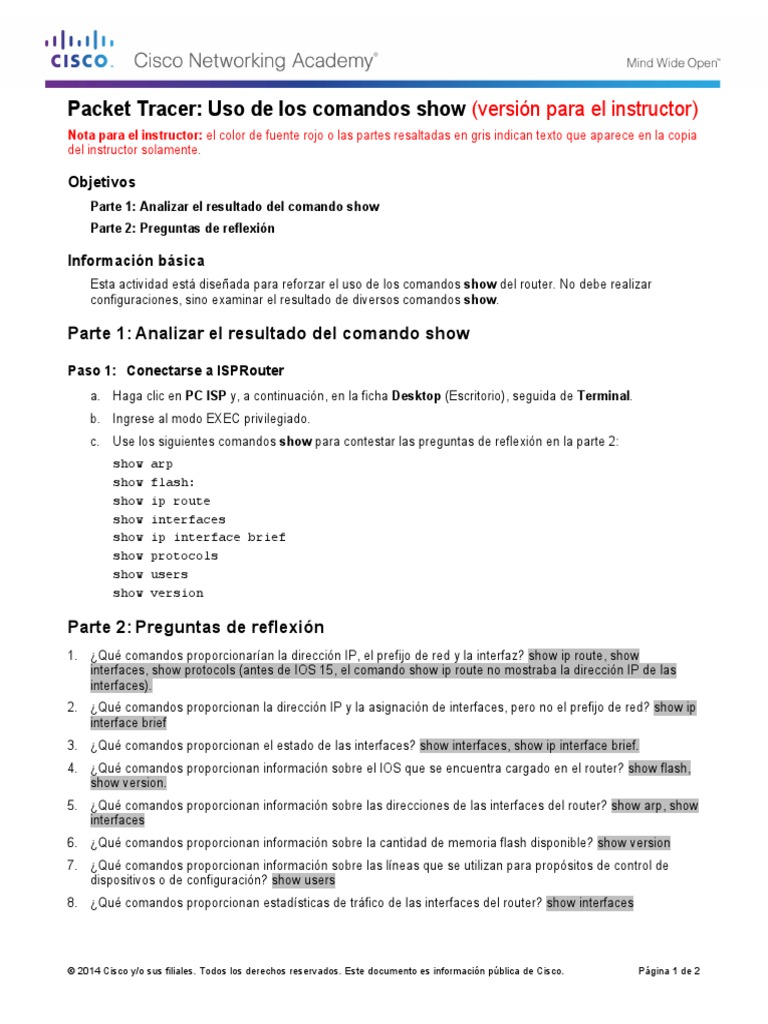 CISCO. Cisco Networking Academy®

Mind Wide Open™

Packet Tracer: Uso de los comandos show (versión para el instructor)

Nota para el instructor: el color de fuente rojo o las partes resaltadas en gris indican texto que aparece en la copia del instructor solamente.

Objetivos

Parte 1: Analizar el resultado del comando show

Parte 2: Preguntas de reflexión

Información básica

Esta actividad está diseñada para reforzar el uso de los comandos show del router. No debe realizar configuraciones, sino examinar el resultado de diversos comandos show.

Parte 1: Analizar el resultado del comando show

Paso 1: Conectarse a ISPRouter

a. Haga clic en PC ISP y, a continuación, en la ficha Desktop (Escritorio), seguida de Terminal.

b. Ingrese al modo EXEC privilegiado.

c. Use los siguientes comandos show para contestar las preguntas de reflexión en la parte 2:

show arp
show flash:
show ip route
show interfaces
show ip interface brief
show protocols
show users
show version

Parte 2: Preguntas de reflexión

1. ¿Qué comandos proporcionarían la dirección IP, el prefijo de red y la interfaz? show ip route, show interfaces, show protocols (antes de IOS 15, el comando show ip route no mostraba la dirección IP de las interfaces).

2. ¿Qué comandos proporcionan la dirección IP y la asignación de interfaces, pero no el prefijo de red? show ip interface brief

3. ¿Qué comandos proporcionan el estado de las interfaces? show interfaces, show ip interface brief.

4. ¿Qué comandos proporcionan información sobre el IOS que se encuentra cargado en el router? show flash, show version.

5. ¿Qué comandos proporcionan información sobre las direcciones de las interfaces del router? show arp, show interfaces

6. ¿Qué comandos proporcionan información sobre la cantidad de memoria flash disponible? show version

7. ¿Qué comandos proporcionan información sobre las líneas que se utilizan para propósitos de control de dispositivos o de configuración? show users

8. ¿Qué comandos proporcionan estadísticas de tráfico de las interfaces del router? show interfaces

© 2014 Cisco y/o sus filiales. Todos los derechos reservados. Este documento es información pública de Cisco.

Página 1 de 2